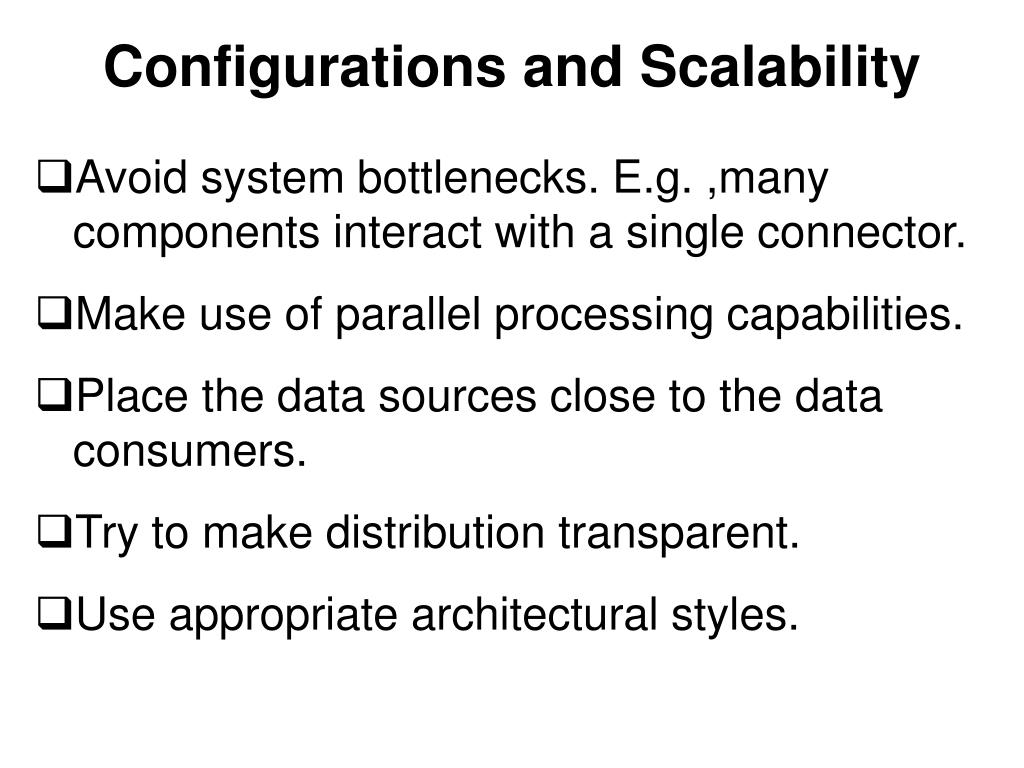 Configurations and Scalability

❑Avoid system bottlenecks. E.g. ,many components interact with a single connector.

❑Make use of parallel processing capabilities.

❑Place the data sources close to the data consumers.

❑Try to make distribution transparent.

❑Use appropriate architectural styles.